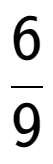 $\frac{6}{9}$